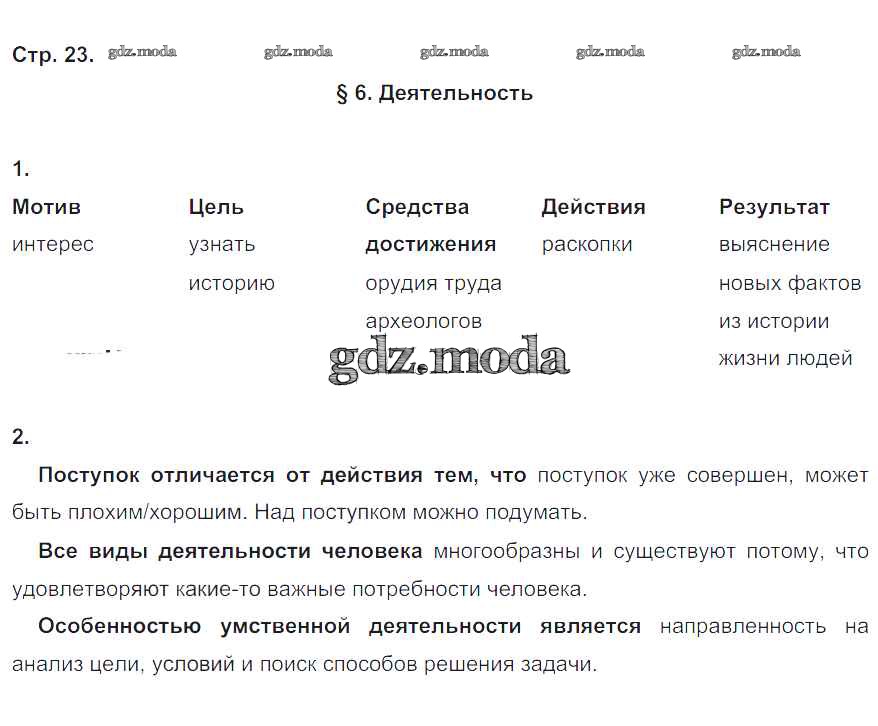 Стр. 23. gdz.moda gdz.moda gdz.moda gdz.moda gdz.moda

§ 6. Деятельность

1.

| Мотив | Цель | Средства достижения | Действия | Результат |
|---|---|---|---|---|
| интерес | узнать историю | орудия труда археологов | раскопки | выяснение новых фактов из истории жизни людей |

gdz.moda

2.

Поступок отличается от действия тем, что поступок уже совершен, может быть плохим/хорошим. Над поступком можно подумать.

Все виды деятельности человека многообразны и существуют потому, что удовлетворяют какие-то важные потребности человека.

Особенностью умственной деятельности является направленность на анализ цели, условий и поиск способов решения задачи.